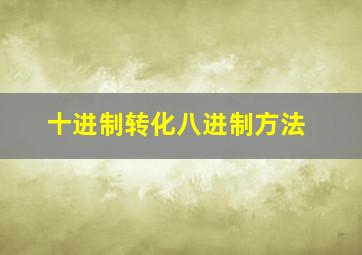 十进制转化八进制方法